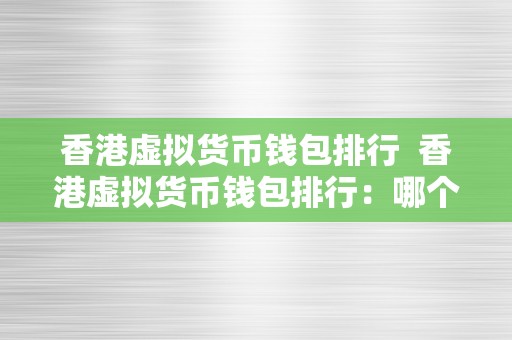 香港虚拟货币钱包排行 香港虚拟货币钱包排行：哪个